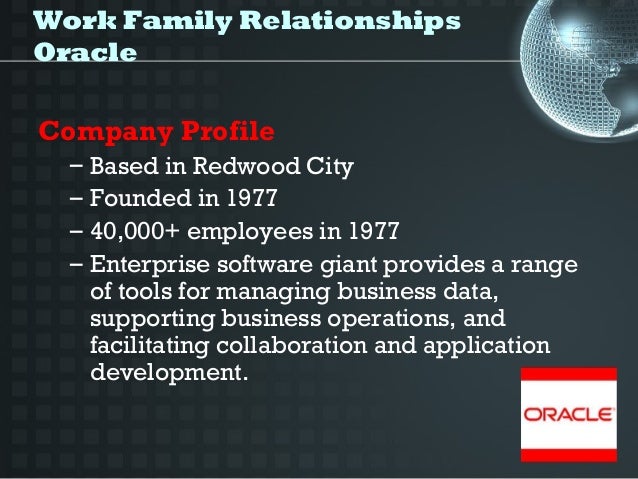 Work Family Relationships Oracle

Company Profile

– Based in Redwood City
– Founded in 1977
– 40,000+ employees in 1977
– Enterprise software giant provides a range of tools for managing business data, supporting business operations, and facilitating collaboration and application development.

ORACLE